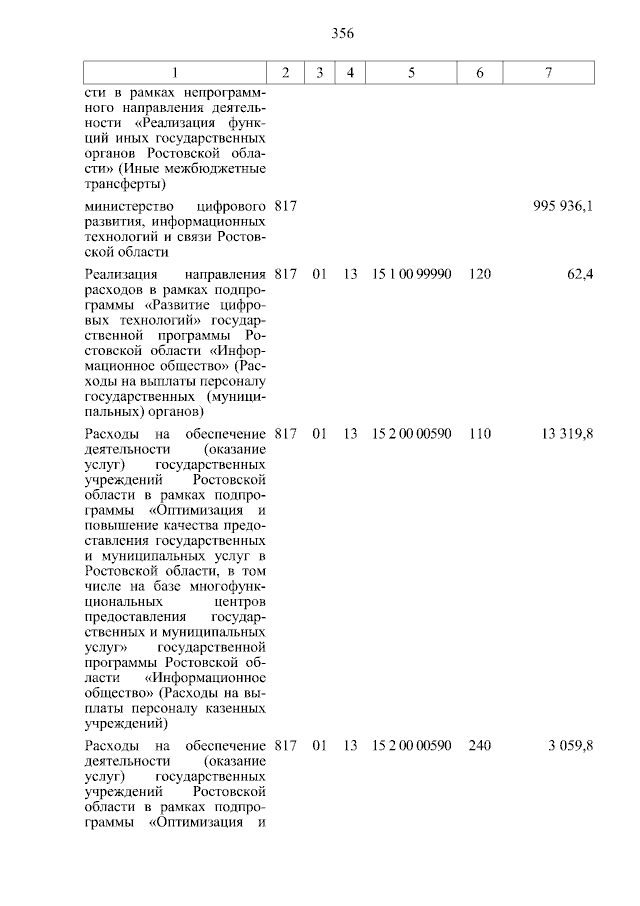 356

| 1 | 2 | 3 | 4 | 5 | 6 | 7 |
|---|---|---|---|---|---|---|
| сти в рамках непрограммного направления деятельности «Реализация функций иных государственных органов Ростовской области» (Иные межбюджетные трансферты) | | | | | | |
| министерство цифрового развития, информационных технологий и связи Ростовской области | 817 | | | | | 995 936,1 |
| Реализация направления расходов в рамках подпрограммы «Развитие цифровых технологий» государственной программы Ростовской области «Информационное общество» (Расходы на выплаты персоналу государственных (муниципальных) органов) | 817 | 01 | 13 | 15 1 00 99990 | 120 | 62,4 |
| Расходы на обеспечение деятельности (оказание услуг) государственных учреждений Ростовской области в рамках подпрограммы «Оптимизация и повышение качества предоставления государственных и муниципальных услуг в Ростовской области, в том числе на базе многофункциональных центров предоставления государственных и муниципальных услуг» государственной программы Ростовской области «Информационное общество» (Расходы на выплаты персоналу казенных учреждений) | 817 | 01 | 13 | 15 2 00 00590 | 110 | 13 319,8 |
| Расходы на обеспечение деятельности (оказание услуг) государственных учреждений Ростовской области в рамках подпрограммы «Оптимизация и | 817 | 01 | 13 | 15 2 00 00590 | 240 | 3 059,8 |